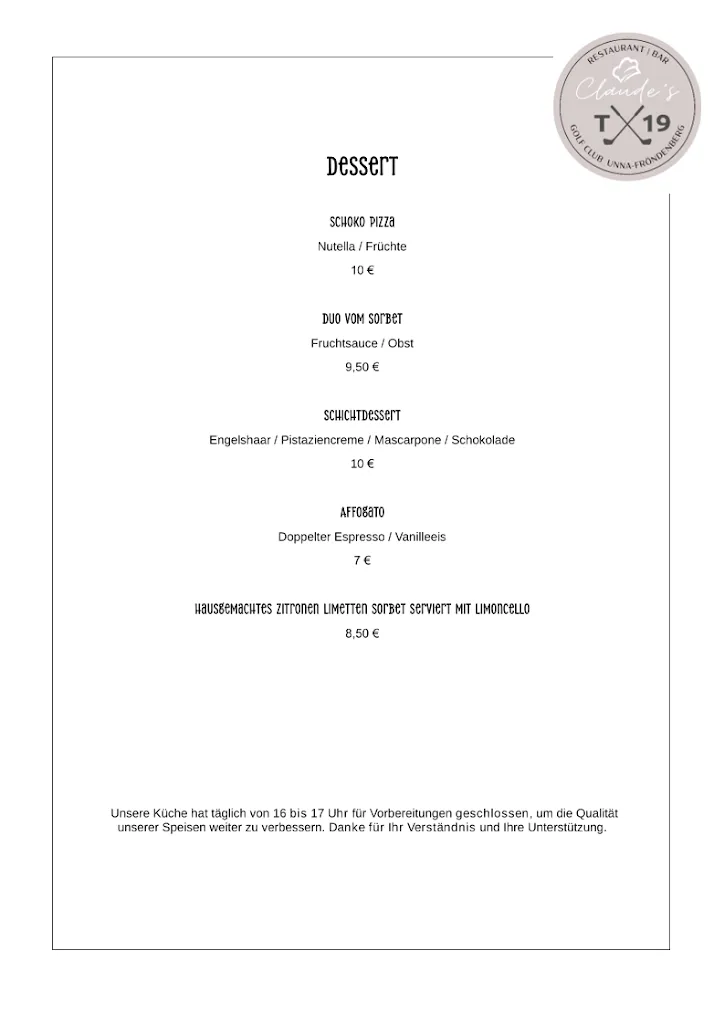 RESTAURANT | BAR
Claude's
T 19
GOLF CLUB UNNA-FRÖNDENBERG

Dessert

Schoko Pizza
Nutella / Früchte
10 €

Duo vom Sorbet
Fruchtsauce / Obst
9,50 €

Schichtdessert
Engelshaar / Pistaziencreme / Mascarpone / Schokolade
10 €

Affogato
Doppelter Espresso / Vanilleeis
7 €

Hausgemachtes Zitronen Limetten Sorbet serviert mit Limoncello
8,50 €

Unsere Küche hat täglich von 16 bis 17 Uhr für Vorbereitungen geschlossen, um die Qualität unserer Speisen weiter zu verbessern. Danke für Ihr Verständnis und Ihre Unterstützung.